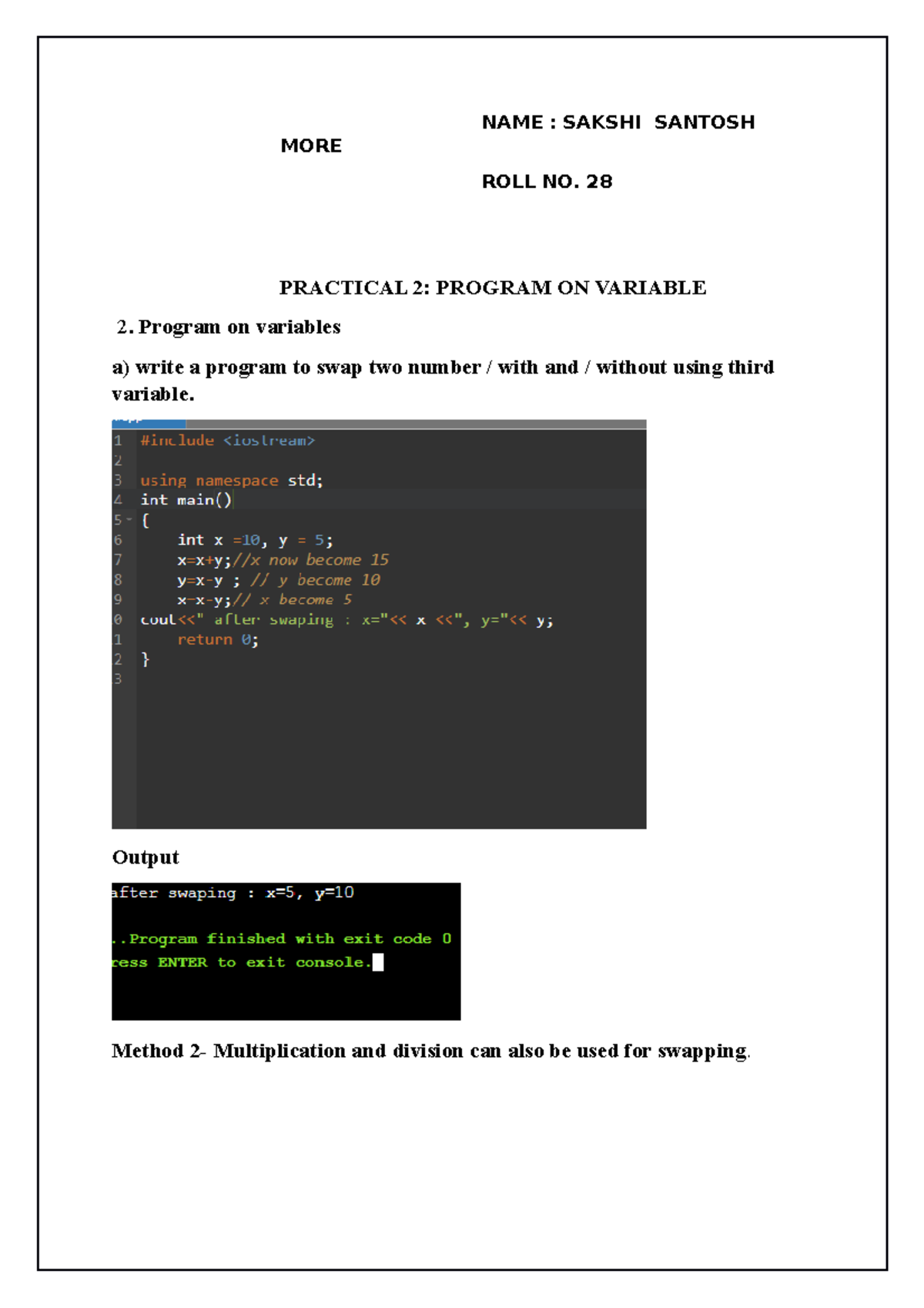 NAME : SAKSHI SANTOSH MORE

ROLL NO. 28

PRACTICAL 2: PROGRAM ON VARIABLE

2. Program on variables

a) write a program to swap two number / with and / without using third variable.

1 #include <iostream>
2
3 using namespace std;
4 int main()
5 {
6 int x =10, y = 5;
7 x=x+y;//x now become 15
8 y=x-y ; // y become 10
9 x=x-y;// x become 5
0 cout<<" after swaping : x="<< x <<", y="<< y;
1 return 0;
2 }
3

Output

after swaping : x=5, y=10

..Program finished with exit code 0
ress ENTER to exit console.

Method 2- Multiplication and division can also be used for swapping.